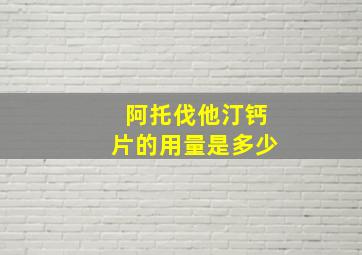 阿托伐他汀钙片的用量是多少